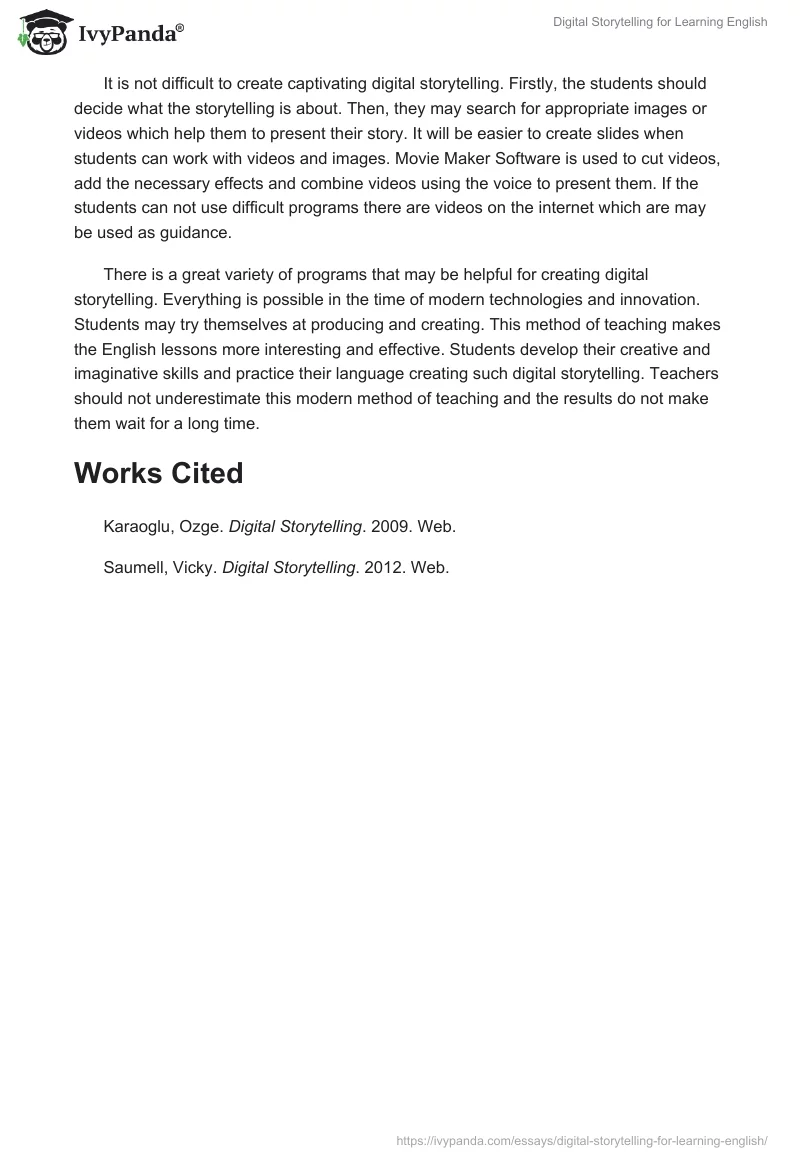 IvyPanda®

Digital Storytelling for Learning English

It is not difficult to create captivating digital storytelling. Firstly, the students should decide what the storytelling is about. Then, they may search for appropriate images or videos which help them to present their story. It will be easier to create slides when students can work with videos and images. Movie Maker Software is used to cut videos, add the necessary effects and combine videos using the voice to present them. If the students can not use difficult programs there are videos on the internet which are may be used as guidance.

There is a great variety of programs that may be helpful for creating digital storytelling. Everything is possible in the time of modern technologies and innovation. Students may try themselves at producing and creating. This method of teaching makes the English lessons more interesting and effective. Students develop their creative and imaginative skills and practice their language creating such digital storytelling. Teachers should not underestimate this modern method of teaching and the results do not make them wait for a long time.

Works Cited

Karaoglu, Ozge. Digital Storytelling. 2009. Web.

Saumell, Vicky. Digital Storytelling. 2012. Web.

https://ivypanda.com/essays/digital-storytelling-for-learning-english/